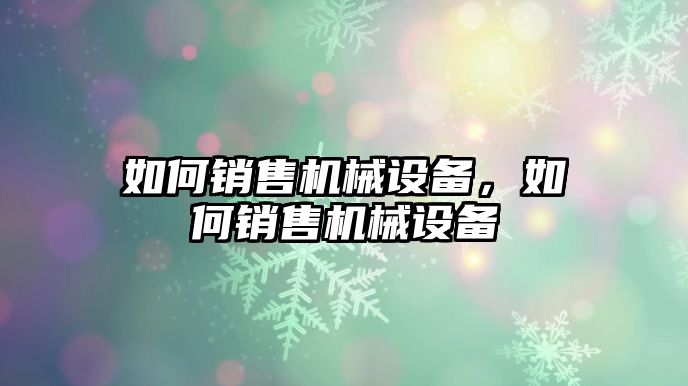 如何销售机械设备，如何销售机械设备